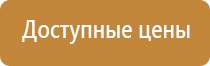 Доступные цены